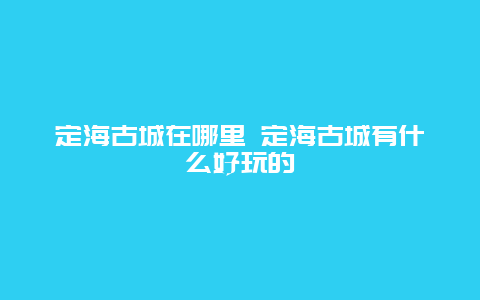 定海古城在哪里 定海古城有什么好玩的